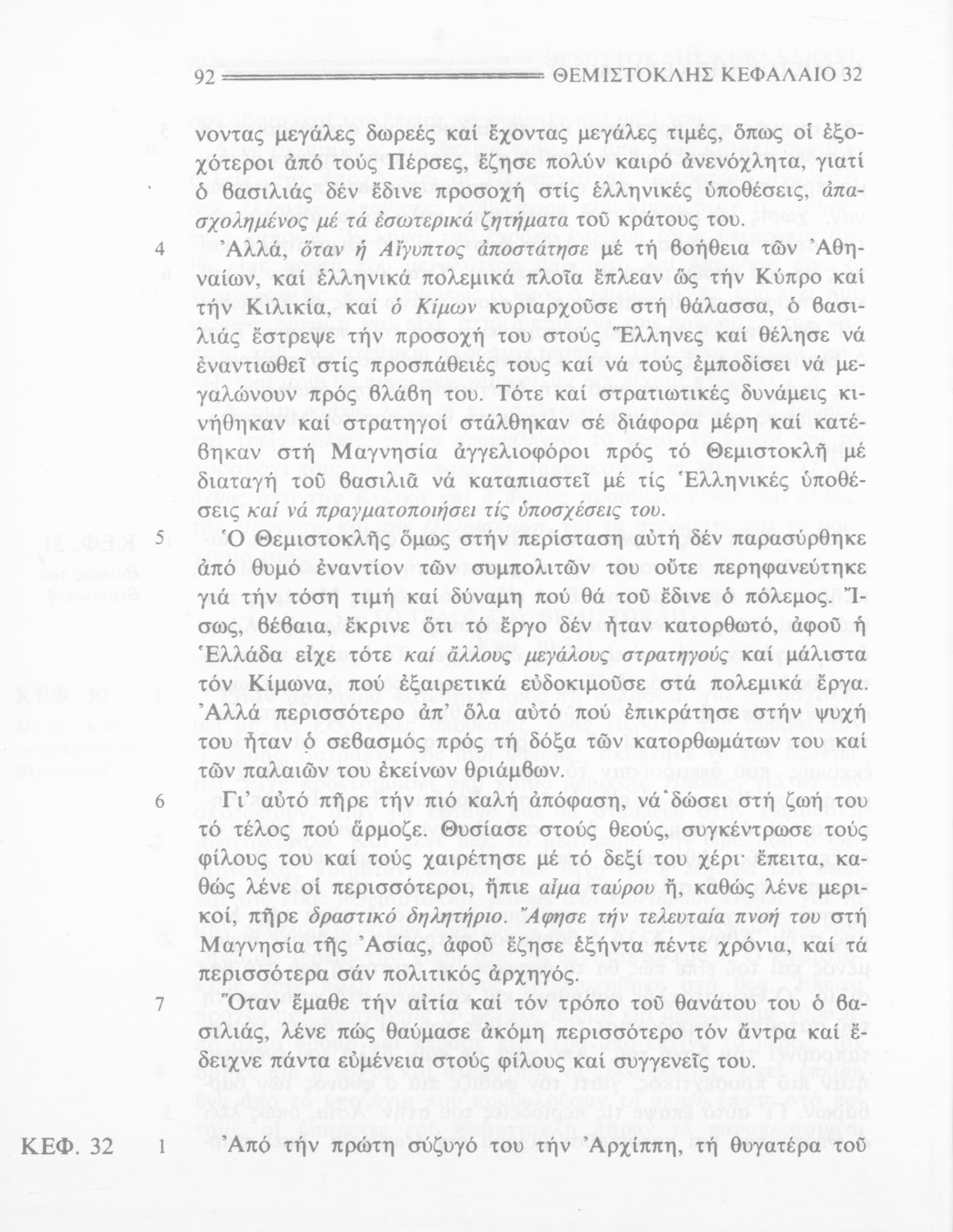 92 ΘΕΜΙΣΤΟΚΛΗΣ ΚΕΦΑΛΑΙΟ 32

νοντας μεγάλες δωρεές καί ἔχοντας μεγάλες τιμές, ὅπως οἱ ἐξοχότεροι ἀπό τούς Πέρσες, ἔζησε πολύν καιρό ἀνενόχλητα, γιατί ὁ βασιλιάς δέν ἔδινε προσοχή στίς ἑλληνικές ὑποθέσεις, ἀπασχολημένος μέ τά ἐσωτερικά ζητήματα τοῦ κράτους του.

4 Ἀλλά, ὅταν ἡ Αἴγυπτος ἀποστάτησε μέ τή βοήθεια τῶν Ἀθηναίων, καί ἑλληνικά πολεμικά πλοῖα ἔπλεαν ὥς τήν Κύπρο καί τήν Κιλικία, καί ὁ Κίμων κυριαρχοῦσε στή θάλασσα, ὁ βασιλιάς ἔστρεψε τήν προσοχή του στούς Ἕλληνες καί θέλησε νά ἐναντιωθεῖ στίς προσπάθειές τους καί νά τούς ἐμποδίσει νά μεγαλώνουν πρός βλάβη του. Τότε καί στρατιωτικές δυνάμεις κινήθηκαν καί στρατηγοί στάλθηκαν σέ διάφορα μέρη καί κατέβηκαν στή Μαγνησία ἀγγελιοφόροι πρός τό Θεμιστοκλῆ μέ διαταγή τοῦ βασιλιᾶ νά καταπιαστεῖ μέ τίς Ἑλληνικές ὑποθέσεις καί νά πραγματοποιήσει τίς ὑποσχέσεις του.

5 Ὁ Θεμιστοκλῆς ὅμως στήν περίσταση αὐτή δέν παρασύρθηκε ἀπό θυμό ἐναντίον τῶν συμπολιτῶν του οὔτε περηφανεύτηκε γιά τήν τόση τιμή καί δύναμη πού θά τοῦ ἔδινε ὁ πόλεμος. Ἴσως, βέβαια, ἔκρινε ὅτι τό ἔργο δέν ἦταν κατορθωτό, ἀφοῦ ἡ Ἑλλάδα εἶχε τότε καί ἄλλους μεγάλους στρατηγούς καί μάλιστα τόν Κίμωνα, πού ἐξαιρετικά εὐδοκιμοῦσε στά πολεμικά ἔργα. Ἀλλά περισσότερο ἀπ' ὅλα αὐτό πού ἐπικράτησε στήν ψυχή του ἦταν ὁ σεβασμός πρός τή δόξα τῶν κατορθωμάτων του καί τῶν παλαιῶν του ἐκείνων θριάμβων.

6 Γι' αὐτό πῆρε τήν πιό καλή ἀπόφαση, νά δώσει στή ζωή του τό τέλος πού ἅρμοζε. Θυσίασε στούς θεούς, συγκέντρωσε τούς φίλους του καί τούς χαιρέτησε μέ τό δεξί του χέρι· ἔπειτα, καθώς λένε οἱ περισσότεροι, ἤπιε αἷμα ταύρου ἤ, καθώς λένε μερικοί, πῆρε δραστικό δηλητήριο. Ἄφησε τήν τελευταία πνοή του στή Μαγνησία τῆς Ἀσίας, ἀφοῦ ἔζησε ἑξήντα πέντε χρόνια, καί τά περισσότερα σάν πολιτικός ἀρχηγός.

7 Ὅταν ἔμαθε τήν αἰτία καί τόν τρόπο τοῦ θανάτου του ὁ βασιλιάς, λένε πώς θαύμασε ἀκόμη περισσότερο τόν ἄντρα καί ἔδειχνε πάντα εὐμένεια στούς φίλους καί συγγενεῖς του.

ΚΕΦ. 32 1 Ἀπό τήν πρώτη σύζυγό του τήν Ἀρχίππη, τή θυγατέρα τοῦ